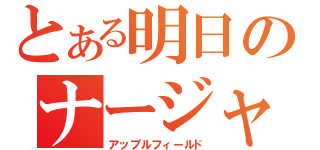 とある明日の
ナージャ
アップルフィールド